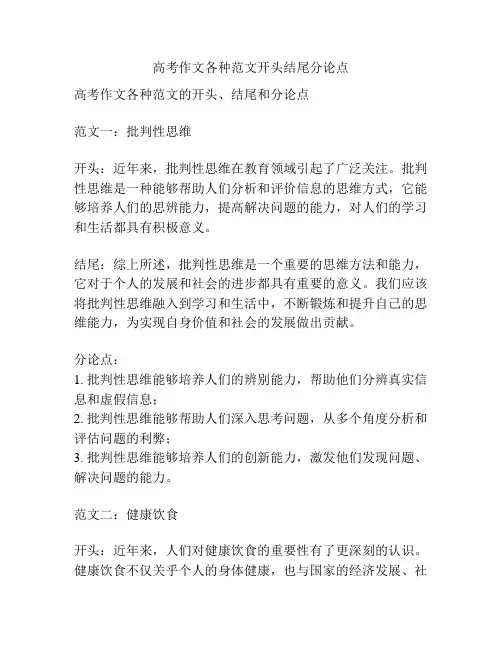 高考作文各种范文开头结尾分论点

高考作文各种范文的开头、结尾和分论点

范文一：批判性思维

开头：近年来，批判性思维在教育领域引起了广泛关注。批判性思维是一种能够帮助人们分析和评价信息的思维方式，它能够培养人们的思辨能力，提高解决问题的能力，对人们的学习和生活都具有积极意义。

结尾：综上所述，批判性思维是一个重要的思维方法和能力，它对于个人的发展和社会的进步都具有重要的意义。我们应该将批判性思维融入到学习和生活中，不断锻炼和提升自己的思维能力，为实现自身价值和社会的发展做出贡献。

分论点：
1. 批判性思维能够培养人们的辨别能力，帮助他们分辨真实信息和虚假信息；
2. 批判性思维能够帮助人们深入思考问题，从多个角度分析和评估问题的利弊；
3. 批判性思维能够培养人们的创新能力，激发他们发现问题、解决问题的能力。

范文二：健康饮食

开头：近年来，人们对健康饮食的重要性有了更深刻的认识。健康饮食不仅关乎个人的身体健康，也与国家的经济发展、社